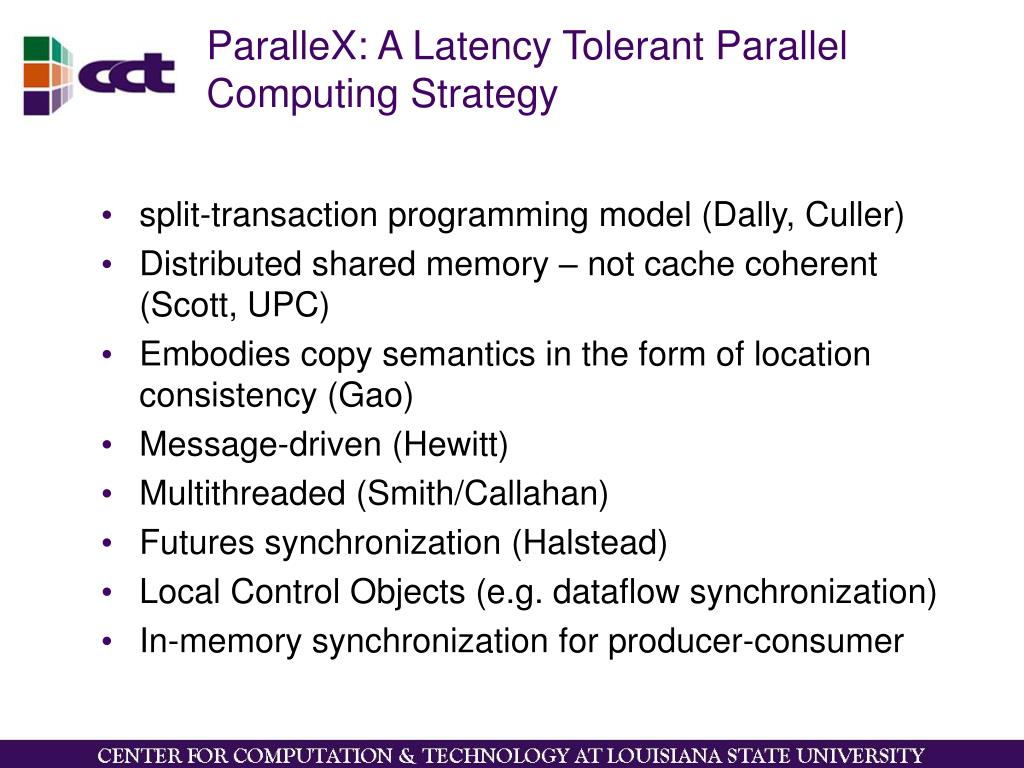 cct

ParalleX: A Latency Tolerant Parallel Computing Strategy

• split-transaction programming model (Dally, Culler)
• Distributed shared memory – not cache coherent (Scott, UPC)
• Embodies copy semantics in the form of location consistency (Gao)
• Message-driven (Hewitt)
• Multithreaded (Smith/Callahan)
• Futures synchronization (Halstead)
• Local Control Objects (e.g. dataflow synchronization)
• In-memory synchronization for producer-consumer

CENTER FOR COMPUTATION & TECHNOLOGY AT LOUISIANA STATE UNIVERSITY